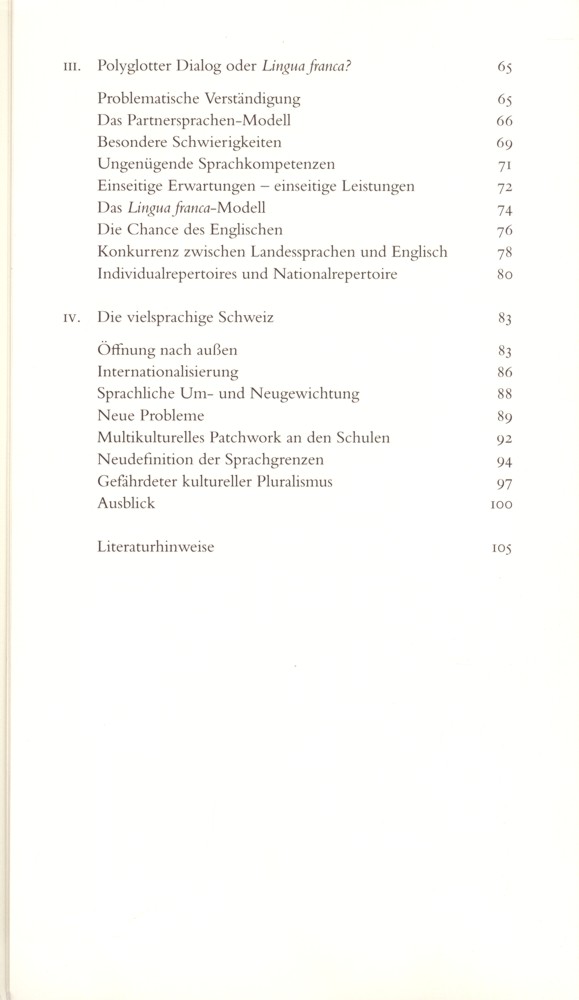 III. Polyglotter Dialog oder Lingua franca? 65

Problematische Verständigung 65
Das Partnersprachen-Modell 66
Besondere Schwierigkeiten 69
Ungenügende Sprachkompetenzen 71
Einseitige Erwartungen – einseitige Leistungen 72
Das Lingua franca-Modell 74
Die Chance des Englischen 76
Konkurrenz zwischen Landessprachen und Englisch 78
Individualrepertoires und Nationalrepertoire 80

IV. Die vielsprachige Schweiz 83

Öffnung nach außen 83
Internationalisierung 86
Sprachliche Um- und Neugewichtung 88
Neue Probleme 89
Multikulturelles Patchwork an den Schulen 92
Neudefinition der Sprachgrenzen 94
Gefährdeter kultureller Pluralismus 97
Ausblick 100

Literaturhinweise 105